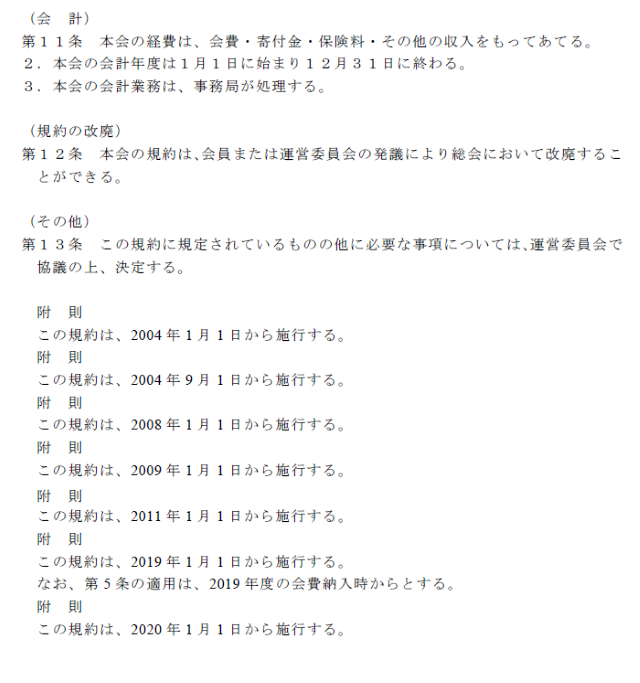 （会 計）

第１１条 本会の経費は、会費・寄付金・保険料・その他の収入をもってあてる。

２．本会の会計年度は1月1日に始まり１２月３１日に終わる。

３．本会の会計業務は、事務局が処理する。

（規約の改廃）

第１２条 本会の規約は、会員または運営委員会の発議により総会において改廃することができる。

（その他）

第１３条 この規約に規定されているものの他に必要な事項については、運営委員会で協議の上、決定する。

附 則
この規約は、2004年1月1日から施行する。

附 則
この規約は、2004年9月1日から施行する。

附 則
この規約は、2008年1月1日から施行する。

附 則
この規約は、2009年1月1日から施行する。

附 則
この規約は、2011年1月1日から施行する。

附 則
この規約は、2019年1月1日から施行する。
なお、第5条の適用は、2019年度の会費納入時からとする。

附 則
この規約は、2020年1月1日から施行する。